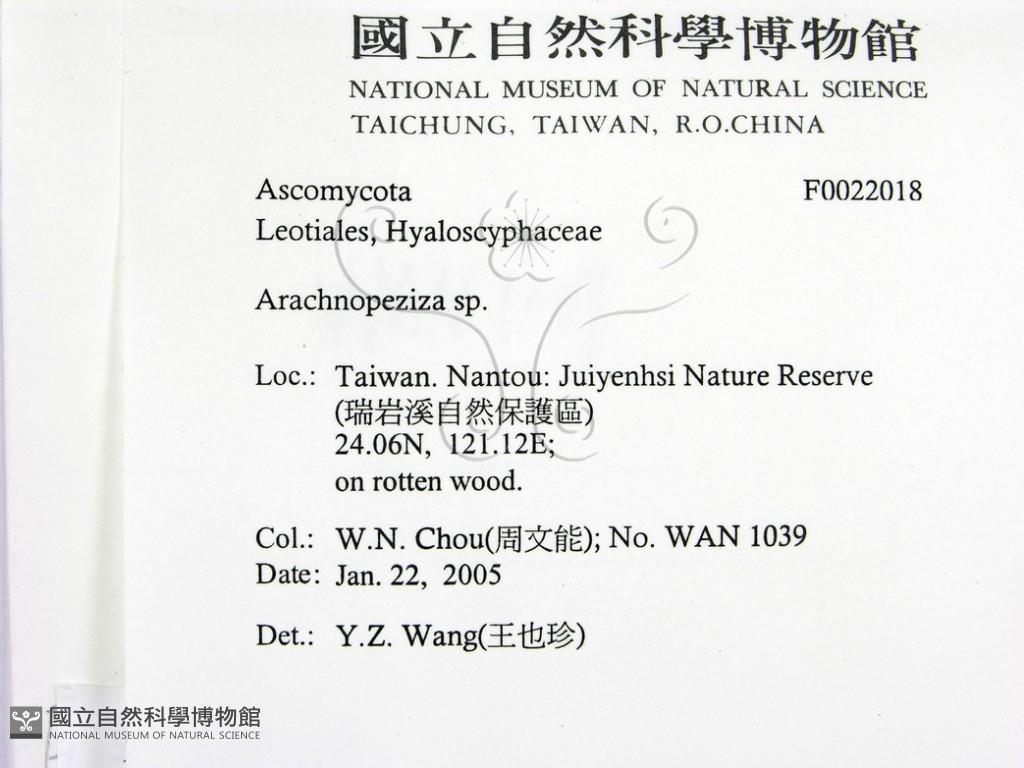 國立自然科學博物館
NATIONAL MUSEUM OF NATURAL SCIENCE
TAICHUNG, TAIWAN, R.O.CHINA

Ascomycota
F0022018
Leotiales, Hyaloscyphaceae

Arachnopeziza sp.

Loc.: Taiwan. Nantou: Juiyenhsi Nature Reserve
(瑞岩溪自然保護區)
24.06N, 121.12E;
on rotten wood.

Col.: W.N. Chou(周文能); No. WAN 1039
Date: Jan. 22, 2005

Det.: Y.Z. Wang(王也珍)

國立自然科學博物館
NATIONAL MUSEUM OF NATURAL SCIENCE